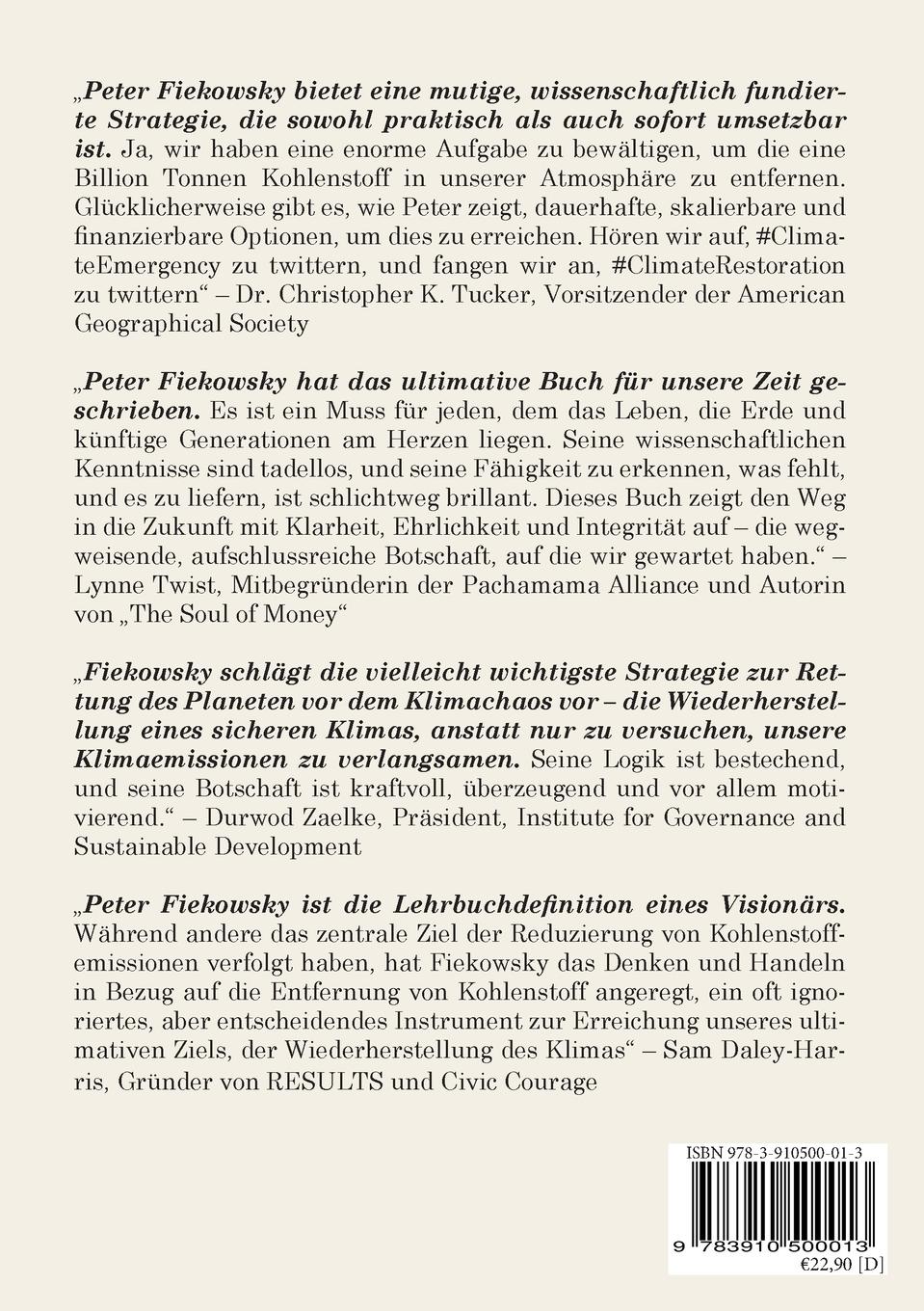 „Peter Fiekowsky bietet eine mutige, wissenschaftlich fundierte Strategie, die sowohl praktisch als auch sofort umsetzbar ist. Ja, wir haben eine enorme Aufgabe zu bewältigen, um die eine Billion Tonnen Kohlenstoff in unserer Atmosphäre zu entfernen. Glücklicherweise gibt es, wie Peter zeigt, dauerhafte, skalierbare und finanzierbare Optionen, um dies zu erreichen. Hören wir auf, #ClimateEmergency zu twittern, und fangen wir an, #ClimateRestoration zu twittern“ – Dr. Christopher K. Tucker, Vorsitzender der American Geographical Society

„Peter Fiekowsky hat das ultimative Buch für unsere Zeit geschrieben. Es ist ein Muss für jeden, dem das Leben, die Erde und künftige Generationen am Herzen liegen. Seine wissenschaftlichen Kenntnisse sind tadellos, und seine Fähigkeit zu erkennen, was fehlt, und es zu liefern, ist schlichtweg brillant. Dieses Buch zeigt den Weg in die Zukunft mit Klarheit, Ehrlichkeit und Integrität auf – die wegweisende, aufschlussreiche Botschaft, auf die wir gewartet haben.“ – Lynne Twist, Mitbegründerin der Pachamama Alliance und Autorin von „The Soul of Money“

„Fiekowsky schlägt die vielleicht wichtigste Strategie zur Rettung des Planeten vor dem Klimachaos vor – die Wiederherstellung eines sicheren Klimas, anstatt nur zu versuchen, unsere Klimaemissionen zu verlangsamen. Seine Logik ist bestechend, und seine Botschaft ist kraftvoll, überzeugend und vor allem motivierend.“ – Durwod Zaelke, Präsident, Institute for Governance and Sustainable Development

„Peter Fiekowsky ist die Lehrbuchdefinition eines Visionärs. Während andere das zentrale Ziel der Reduzierung von Kohlenstoffemissionen verfolgt haben, hat Fiekowsky das Denken und Handeln in Bezug auf die Entfernung von Kohlenstoff angeregt, ein oft ignoriertes, aber entscheidendes Instrument zur Erreichung unseres ultimativen Ziels, der Wiederherstellung des Klimas“ – Sam Daley-Harris, Gründer von RESULTS und Civic Courage

ISBN 978-3-910500-01-3

9 783910 500013

€22,90 [D]